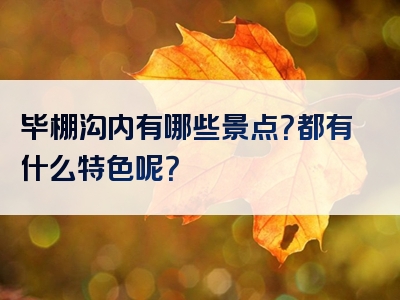 毕棚沟内有哪些景点?都有什么特色呢?